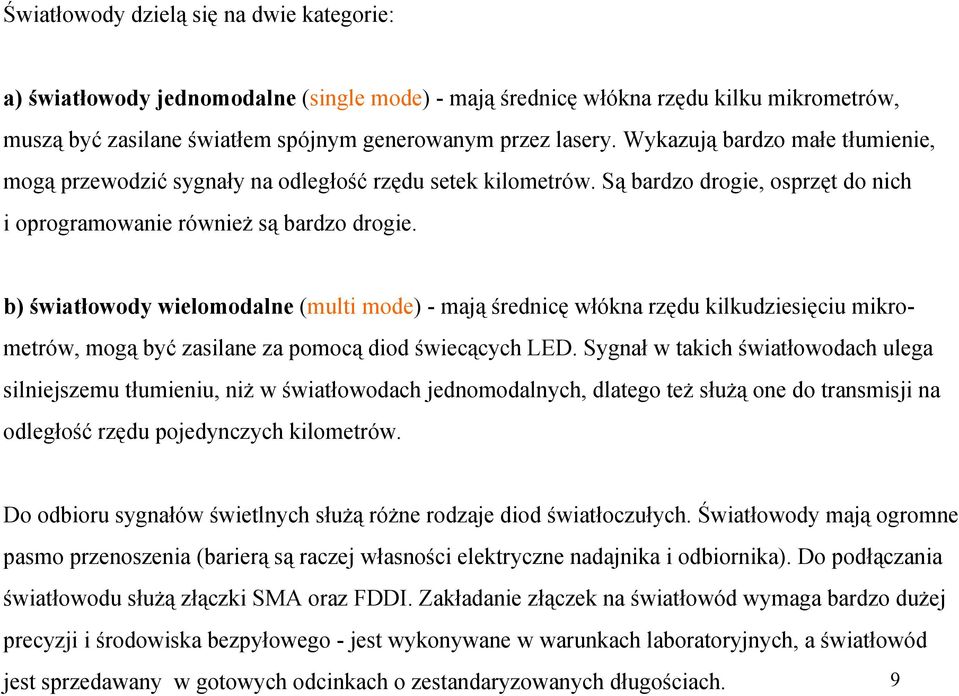 Światłowody dzielą się na dwie kategorie:

a) światłowody jednomodalne (single mode) - mają średnicę włókna rzędu kilku mikrometrów, muszą być zasilane światłem spójnym generowanym przez lasery. Wykazują bardzo małe tłumienie, mogą przewodzić sygnały na odległość rzędu setek kilometrów. Są bardzo drogie, osprzęt do nich i oprogramowanie również są bardzo drogie.

b) światłowody wielomodalne (multi mode) - mają średnicę włókna rzędu kilkudziesięciu mikrometrów, mogą być zasilane za pomocą diod świecących LED. Sygnał w takich światłowodach ulega silniejszemu tłumieniu, niż w światłowodach jednomodalnych, dlatego też służą one do transmisji na odległość rzędu pojedynczych kilometrów.

Do odbioru sygnałów świetlnych służą różne rodzaje diod światłoczułych. Światłowody mają ogromne pasmo przenoszenia (barierą są raczej własności elektryczne nadajnika i odbiornika). Do podłączania światłowodu służą złączki SMA oraz FDDI. Zakładanie złączek na światłowód wymaga bardzo dużej precyzji i środowiska bezpyłowego - jest wykonywane w warunkach laboratoryjnych, a światłowód jest sprzedawany w gotowych odcinkach o zestandaryzowanych długościach.

9